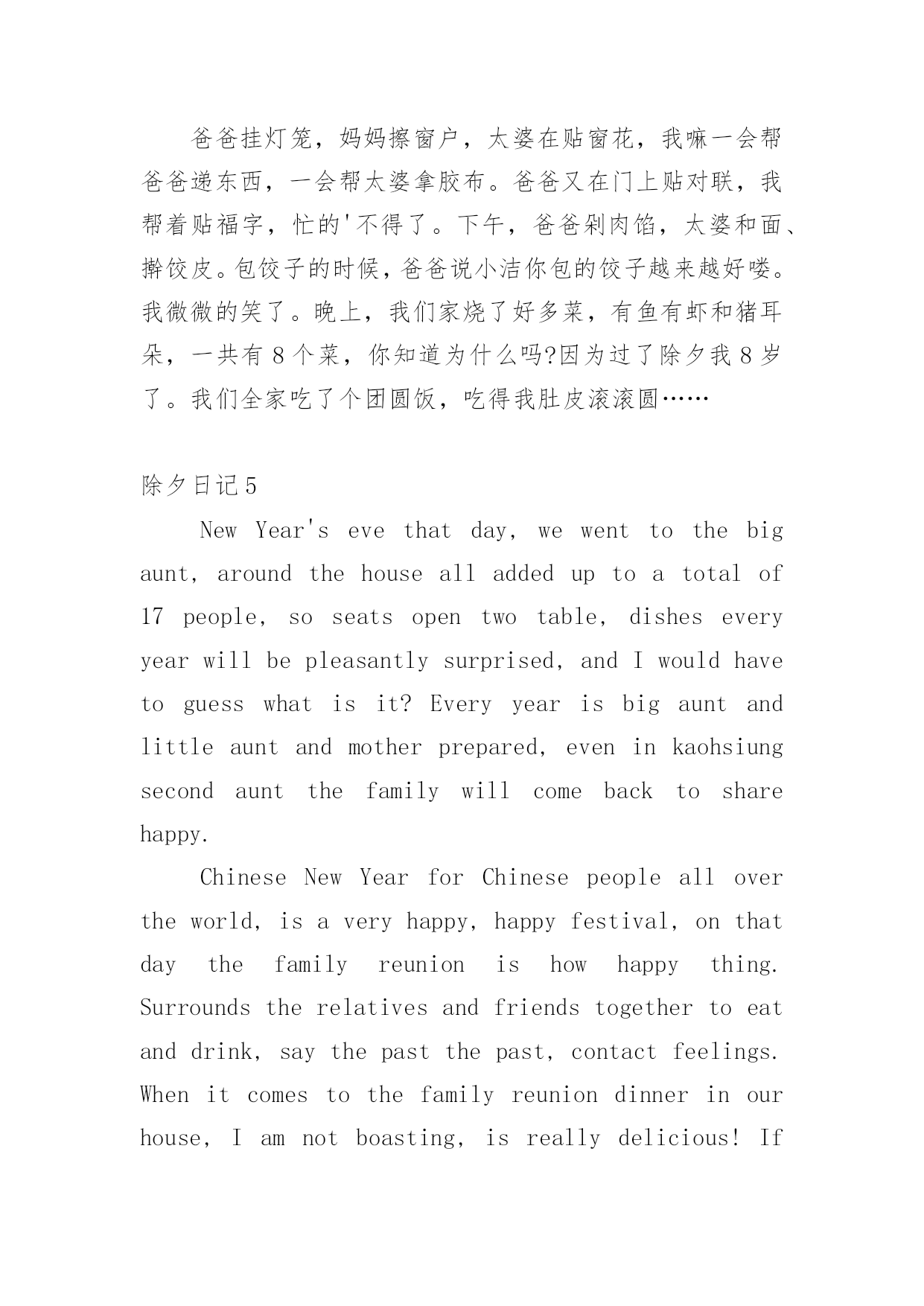 爸爸挂灯笼，妈妈擦窗户，太婆在贴窗花，我嘛一会帮爸爸递东西，一会帮太婆拿胶布。爸爸又在门上贴对联，我帮着贴福字，忙的'不得了。下午，爸爸剁肉馅，太婆和面、擀饺皮。包饺子的时候，爸爸说小洁你包的饺子越来越好喽。我微微的笑了。晚上，我们家烧了好多菜，有鱼有虾和猪耳朵，一共有 8 个菜，你知道为什么吗?因为过了除夕我 8 岁了。我们全家吃了个团圆饭，吃得我肚皮滚滚圆……

除夕日记 5

New Year's eve that day, we went to the big aunt, around the house all added up to a total of 17 people, so seats open two table, dishes every year will be pleasantly surprised, and I would have to guess what is it? Every year is big aunt and little aunt and mother prepared, even in kaohsiung second aunt the family will come back to share happy.

Chinese New Year for Chinese people all over the world, is a very happy, happy festival, on that day the family reunion is how happy thing. Surrounds the relatives and friends together to eat and drink, say the past the past, contact feelings. When it comes to the family reunion dinner in our house, I am not boasting, is really delicious! If